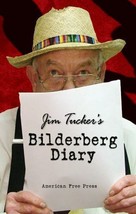 Jim Tucker's

Bilderberg Diary

American Free Press